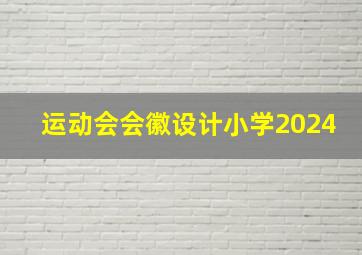 运动会会徽设计小学2024